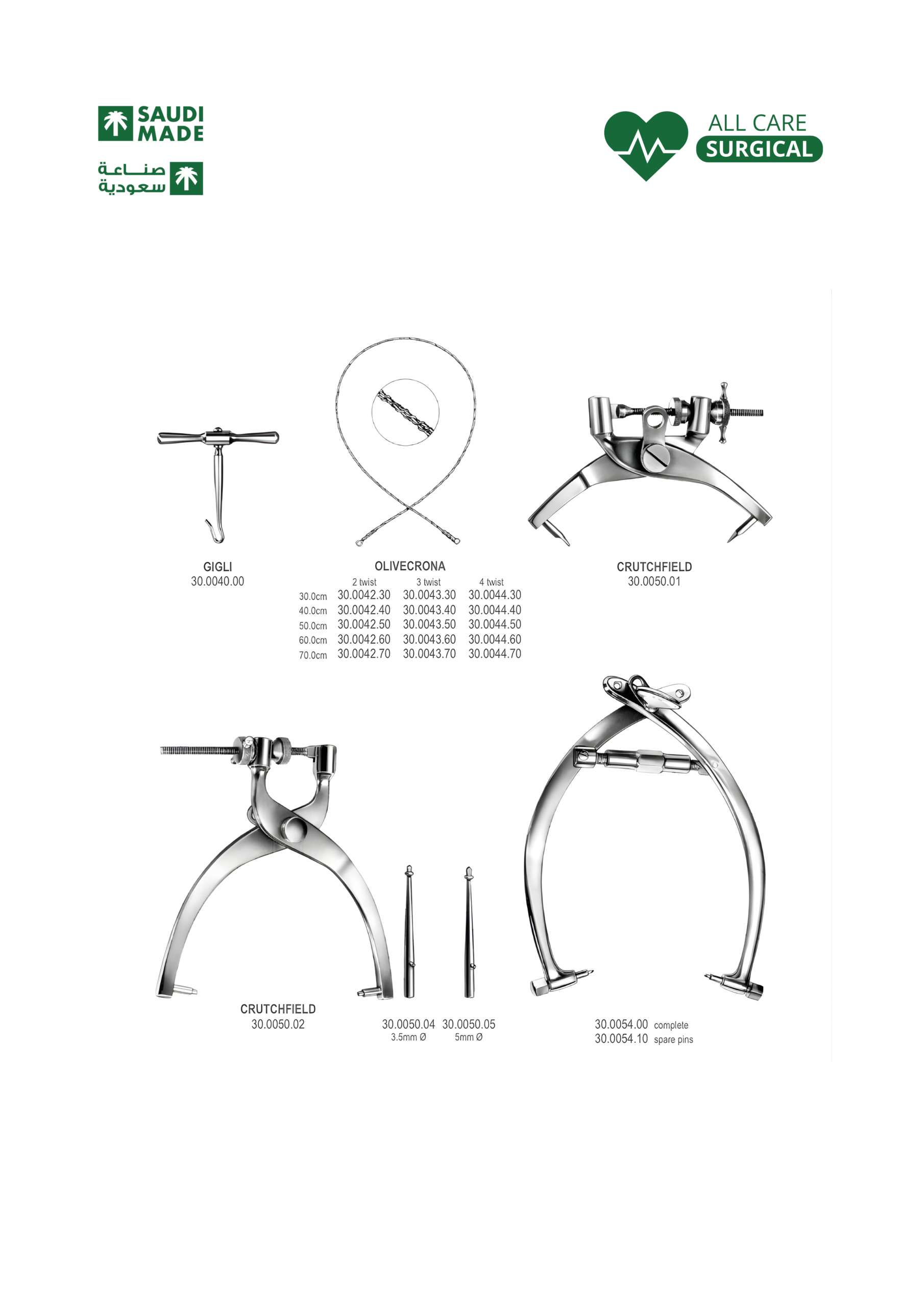 SAUDI MADE

صناعة سعودية

ALL CARE SURGICAL

GIGLI
30.0040.00

OLIVECRONA

| | 2 twist | 3 twist | 4 twist |
|---|---|---|---|
| 30.0cm | 30.0042.30 | 30.0043.30 | 30.0044.30 |
| 40.0cm | 30.0042.40 | 30.0043.40 | 30.0044.40 |
| 50.0cm | 30.0042.50 | 30.0043.50 | 30.0044.50 |
| 60.0cm | 30.0042.60 | 30.0043.60 | 30.0044.60 |
| 70.0cm | 30.0042.70 | 30.0043.70 | 30.0044.70 |

CRUTCHFIELD
30.0050.01

CRUTCHFIELD
30.0050.02

30.0050.04
3.5mm Ø

30.0050.05
5mm Ø

30.0054.00 complete
30.0054.10 spare pins